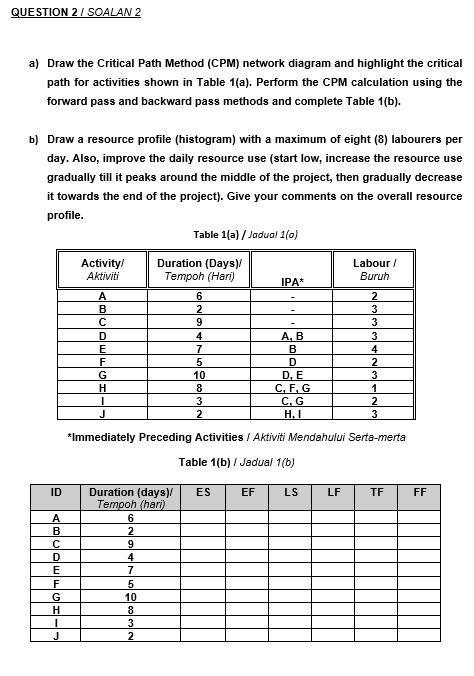 QUESTION 2 / SOALAN 2

a) Draw the Critical Path Method (CPM) network diagram and highlight the critical path for activities shown in Table 1(a). Perform the CPM calculation using the forward pass and backward pass methods and complete Table 1(b).

b) Draw a resource profile (histogram) with a maximum of eight (8) labourers per day. Also, improve the daily resource use (start low, increase the resource use gradually till it peaks around the middle of the project, then gradually decrease it towards the end of the project). Give your comments on the overall resource profile.

Table 1(a) / Jadual 1(a)

| Activity/ Aktiviti | Duration (Days)/ Tempoh (Hari) | IPA* | Labour / Buruh |
|---|---|---|---|
| A | 6 | - | 2 |
| B | 2 | - | 3 |
| C | 9 | - | 3 |
| D | 4 | A, B | 3 |
| E | 7 | B | 4 |
| F | 5 | D | 2 |
| G | 10 | D, E | 3 |
| H | 8 | C, F, G | 1 |
| I | 3 | C, G | 2 |
| J | 2 | H, I | 3 |

*Immediately Preceding Activities / Aktiviti Mendahului Serta-merta

Table 1(b) / Jadual 1(b)

| ID | Duration (days)/ Tempoh (hari) | ES | EF | LS | LF | TF | FF |
|---|---|---|---|---|---|---|---|
| A | 6 | | | | | | |
| B | 2 | | | | | | |
| C | 9 | | | | | | |
| D | 4 | | | | | | |
| E | 7 | | | | | | |
| F | 5 | | | | | | |
| G | 10 | | | | | | |
| H | 8 | | | | | | |
| I | 3 | | | | | | |
| J | 2 | | | | | | |